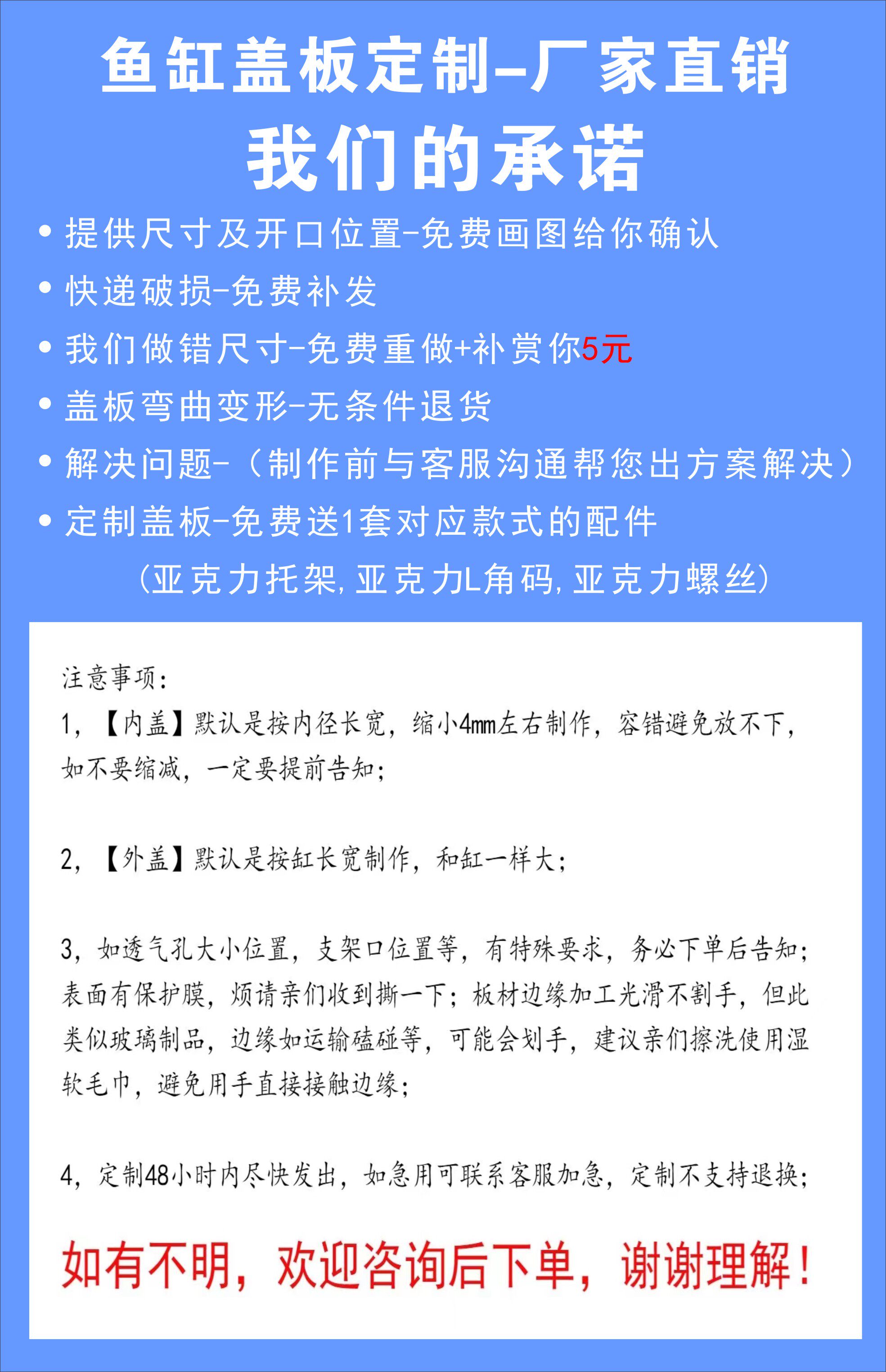 鱼缸盖板定制-厂家直销
我们的承诺

• 提供尺寸及开口位置-免费画图给你确认
• 快递破损-免费补发
• 我们做错尺寸-免费重做+补赏你5元
• 盖板弯曲变形-无条件退货
• 解决问题-（制作前与客服沟通帮您出方案解决）
• 定制盖板-免费送1套对应款式的配件
（亚克力托架，亚克力L角码，亚克力螺丝）

注意事项：
1，【内盖】默认是按内径长宽，缩小4mm左右制作，容错避免放不下，如不要缩减，一定要提前告知；

2，【外盖】默认是按缸长宽制作，和缸一样大；

3，如透气孔大小位置，支架口位置等，有特殊要求，务必下单后告知；表面有保护膜，烦请亲们收到撕一下；板材边缘加工光滑不割手，但此类似玻璃制品，边缘如运输磕碰等，可能会划手，建议亲们擦洗使用湿软毛巾，避免用手直接接触边缘；

4，定制48小时内尽快发出，如急用可联系客服加急，定制不支持退换；

如有不明，欢迎咨询后下单，谢谢理解！